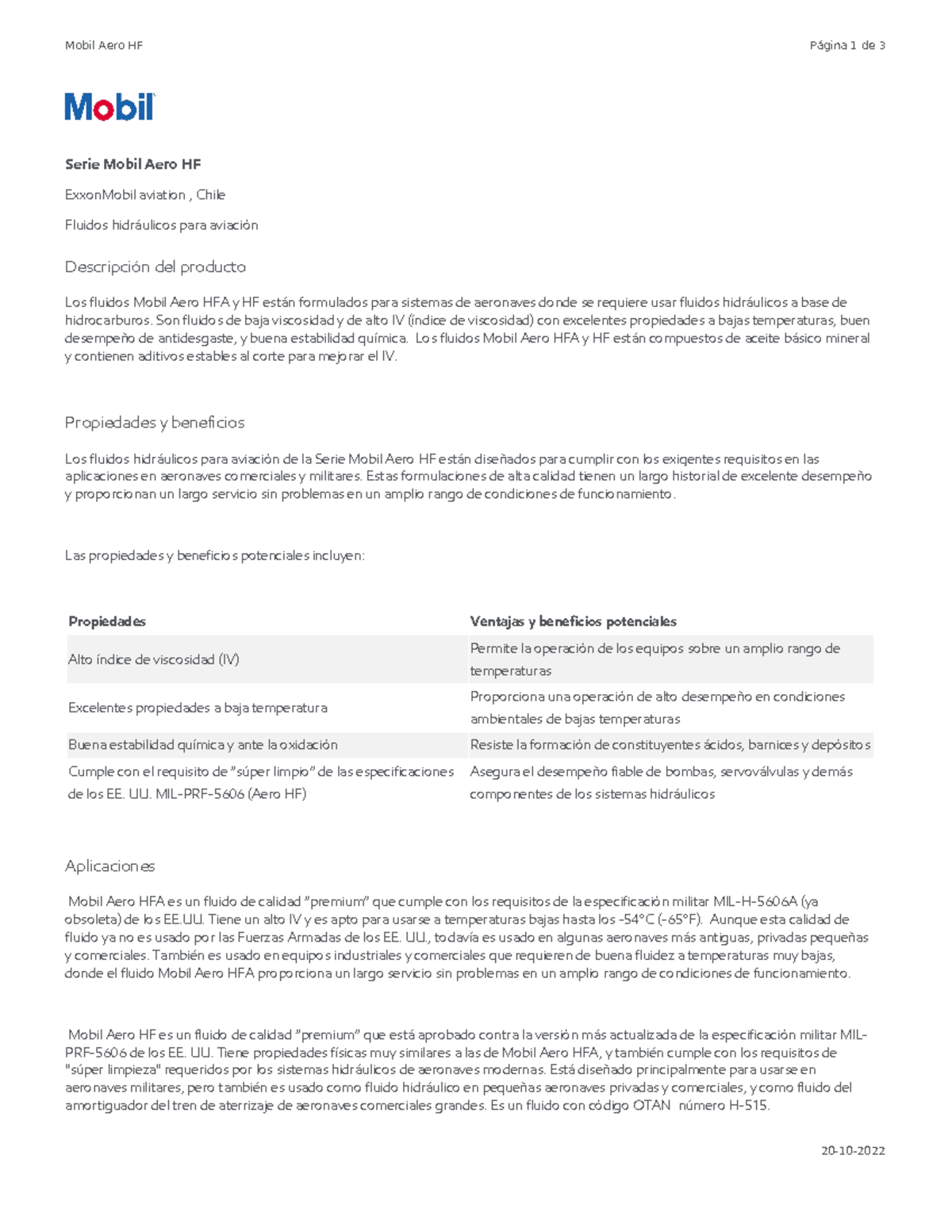 Mobil Aero HF

Página 1 de 3

Mobil

Serie Mobil Aero HF

ExxonMobil aviation , Chile

Fluidos hidráulicos para aviación

Descripción del producto

Los fluidos Mobil Aero HFA y HF están formulados para sistemas de aeronaves donde se requiere usar fluidos hidráulicos a base de hidrocarburos. Son fluidos de baja viscosidad y de alto IV (índice de viscosidad) con excelentes propiedades a bajas temperaturas, buen desempeño de antidesgaste, y buena estabilidad química. Los fluidos Mobil Aero HFA y HF están compuestos de aceite básico mineral y contienen aditivos estables al corte para mejorar el IV.

Propiedades y beneficios

Los fluidos hidráulicos para aviación de la Serie Mobil Aero HF están diseñados para cumplir con los exigentes requisitos en las aplicaciones en aeronaves comerciales y militares. Estas formulaciones de alta calidad tienen un largo historial de excelente desempeño y proporcionan un largo servicio sin problemas en un amplio rango de condiciones de funcionamiento.

Las propiedades y beneficios potenciales incluyen:

| Propiedades | Ventajas y beneficios potenciales |
|---|---|
| Alto índice de viscosidad (IV) | Permite la operación de los equipos sobre un amplio rango de temperaturas |
| Excelentes propiedades a baja temperatura | Proporciona una operación de alto desempeño en condiciones ambientales de bajas temperaturas |
| Buena estabilidad química y ante la oxidación | Resiste la formación de constituyentes ácidos, barnices y depósitos |
| Cumple con el requisito de "súper limpio" de las especificaciones de los EE. UU. MIL-PRF-5606 (Aero HF) | Asegura el desempeño fiable de bombas, servoválvulas y demás componentes de los sistemas hidráulicos |

Aplicaciones

Mobil Aero HFA es un fluido de calidad "premium" que cumple con los requisitos de la especificación militar MIL-H-5606A (ya obsoleta) de los EE.UU. Tiene un alto IV y es apto para usarse a temperaturas bajas hasta los -54°C (-65°F). Aunque esta calidad de fluido ya no es usado por las Fuerzas Armadas de los EE. UU., todavía es usado en algunas aeronaves más antiguas, privadas pequeñas y comerciales. También es usado en equipos industriales y comerciales que requieren de buena fluidez a temperaturas muy bajas, donde el fluido Mobil Aero HFA proporciona un largo servicio sin problemas en un amplio rango de condiciones de funcionamiento.

Mobil Aero HF es un fluido de calidad "premium" que está aprobado contra la versión más actualizada de la especificación militar MIL-PRF-5606 de los EE. UU. Tiene propiedades físicas muy similares a las de Mobil Aero HFA, y también cumple con los requisitos de "súper limpieza" requeridos por los sistemas hidráulicos de aeronaves modernas. Está diseñado principalmente para usarse en aeronaves militares, pero también es usado como fluido hidráulico en pequeñas aeronaves privadas y comerciales, y como fluido del amortiguador del tren de aterrizaje de aeronaves comerciales grandes. Es un fluido con código OTAN número H-515.

20-10-2022